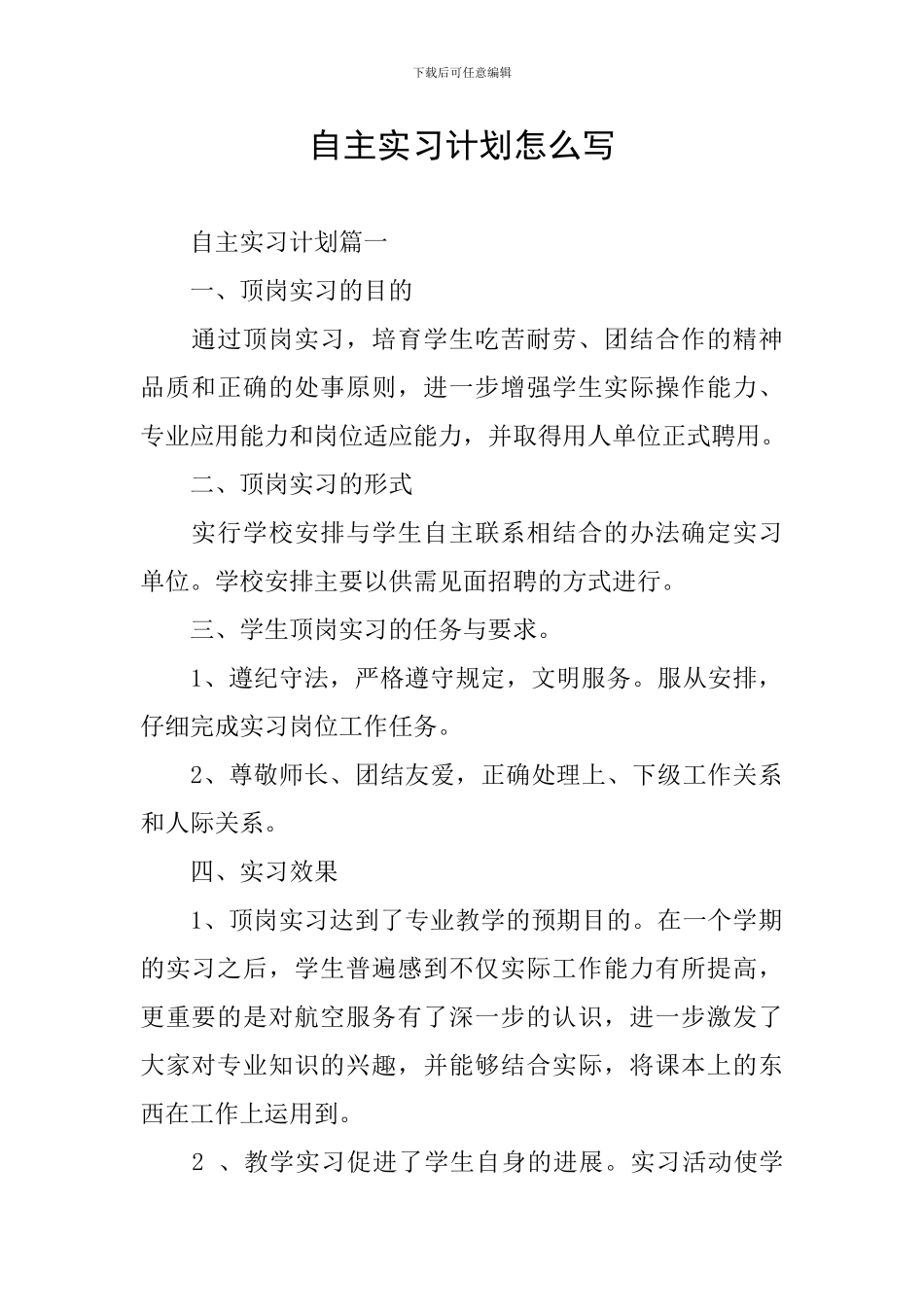 下载后可任意编辑

自主实习计划怎么写

自主实习计划篇一

一、顶岗实习的目的

通过顶岗实习，培育学生吃苦耐劳、团结合作的精神品质和正确的处事原则，进一步增强学生实际操作能力、专业应用能力和岗位适应能力，并取得用人单位正式聘用。

二、顶岗实习的形式

实行学校安排与学生自主联系相结合的办法确定实习单位。学校安排主要以供需见面招聘的方式进行。

三、学生顶岗实习的任务与要求。

1、遵纪守法，严格遵守规定，文明服务。服从安排，仔细完成实习岗位工作任务。

2、尊敬师长、团结友爱，正确处理上、下级工作关系和人际关系。

四、实习效果

1、顶岗实习达到了专业教学的预期目的。在一个学期的实习之后，学生普遍感到不仅实际工作能力有所提高，更重要的是对航空服务有了深一步的认识，进一步激发了大家对专业知识的兴趣，并能够结合实际，将课本上的东西在工作上运用到。

2 、教学实习促进了学生自身的进展。实习活动使学